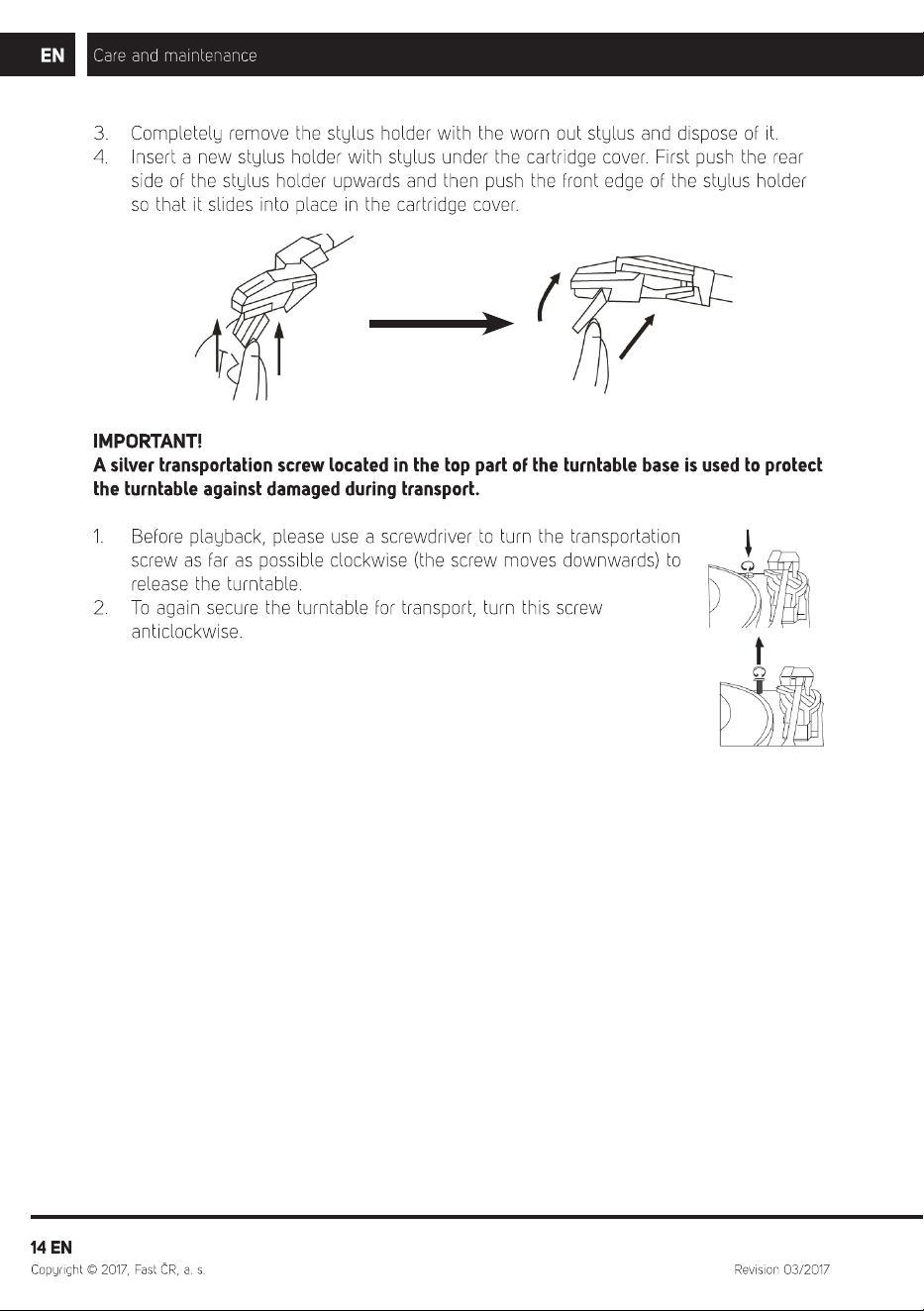 EN Care and maintenance

3. Completely remove the stylus holder with the worn out stylus and dispose of it.
4. Insert a new stylus holder with stylus under the cartridge cover. First push the rear side of the stylus holder upwards and then push the front edge of the stylus holder so that it slides into place in the cartridge cover.

IMPORTANT!
A silver transportation screw located in the top part of the turntable base is used to protect the turntable against damaged during transport.

1. Before playback, please use a screwdriver to turn the transportation screw as far as possible clockwise (the screw moves downwards) to release the turntable.
2. To again secure the turntable for transport, turn this screw anticlockwise.

14 EN
Copyright © 2017, Fast ČR, a. s.
Revision 03/2017